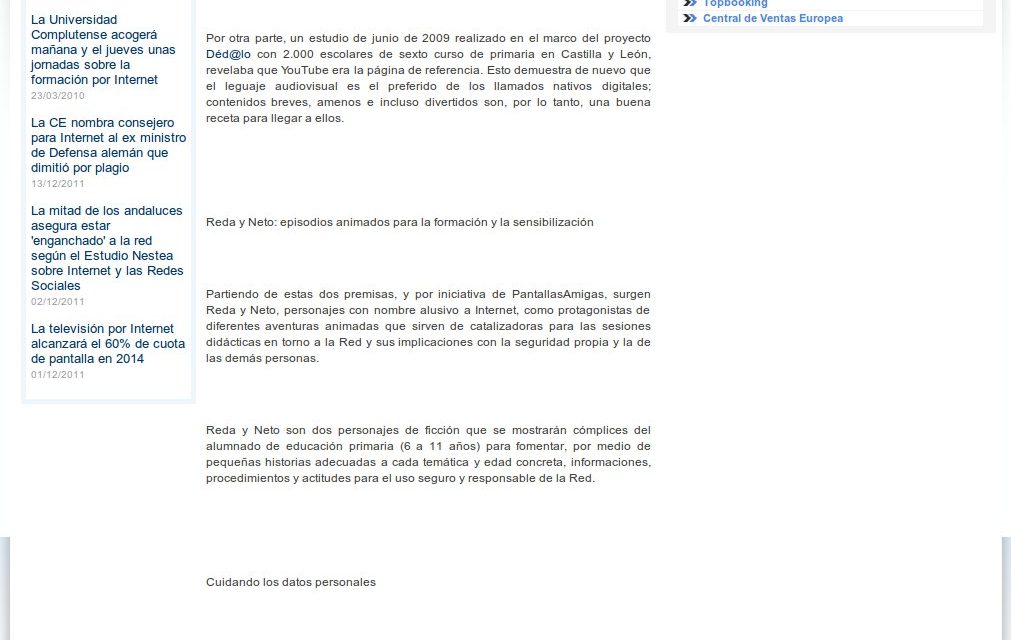 La Universidad Complutense acogerá mañana y el jueves unas jornadas sobre la formación por Internet
23/03/2010

La CE nombra consejero para Internet al ex ministro de Defensa alemán que dimitió por plagio
13/12/2011

La mitad de los andaluces asegura estar 'enganchado' a la red según el Estudio Nestea sobre Internet y las Redes Sociales
02/12/2011

La televisión por Internet alcanzará el 60% de cuota de pantalla en 2014
01/12/2011

Por otra parte, un estudio de junio de 2009 realizado en el marco del proyecto Déd@lo con 2.000 escolares de sexto curso de primaria en Castilla y León, revelaba que YouTube era la página de referencia. Esto demuestra de nuevo que el leguaje audiovisual es el preferido de los llamados nativos digitales; contenidos breves, amenos e incluso divertidos son, por lo tanto, una buena receta para llegar a ellos.

Reda y Neto: episodios animados para la formación y la sensibilización

Partiendo de estas dos premisas, y por iniciativa de PantallasAmigas, surgen Reda y Neto, personajes con nombre alusivo a Internet, como protagonistas de diferentes aventuras animadas que sirven de catalizadoras para las sesiones didácticas en torno a la Red y sus implicaciones con la seguridad propia y la de las demás personas.

Reda y Neto son dos personajes de ficción que se mostrarán cómplices del alumnado de educación primaria (6 a 11 años) para fomentar, por medio de pequeñas historias adecuadas a cada temática y edad concreta, informaciones, procedimientos y actitudes para el uso seguro y responsable de la Red.

Cuidando los datos personales

Topbooking
Central de Ventas Europea